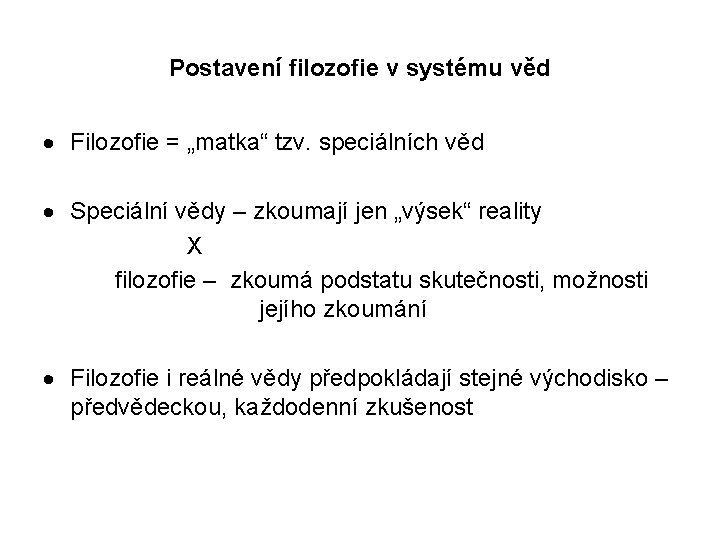 Postavení filozofie v systému věd

• Filozofie = „matka“ tzv. speciálních věd

• Speciální vědy – zkoumají jen „výsek“ reality
X
filozofie – zkoumá podstatu skutečnosti, možnosti jejího zkoumání

• Filozofie i reálné vědy předpokládají stejné východisko – předvědeckou, každodenní zkušenost